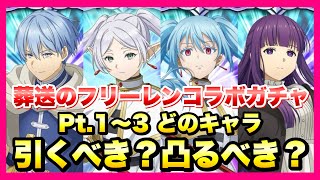 葬送のフリーレンコラボガチャ
Pt.1～3 どのキャラ
引くべき？凸るべき？